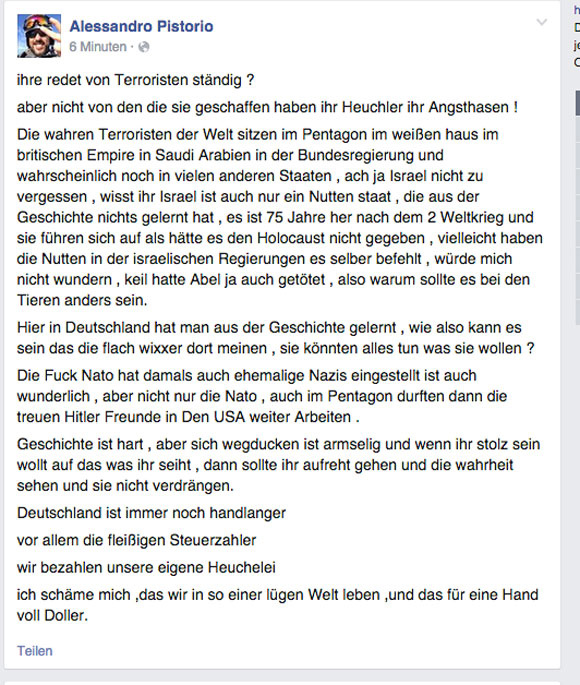 Alessandro Pistorio
6 Minuten ·

ihre redet von Terroristen ständig ?

aber nicht von den die sie geschaffen haben ihr Heuchler ihr Angsthasen !

Die wahren Terroristen der Welt sitzen im Pentagon im weißen haus im britischen Empire in Saudi Arabien in der Bundesregierung und wahrscheinlich noch in vielen anderen Staaten , ach ja Israel nicht zu vergessen , wisst ihr Israel ist auch nur ein Nutten staat , die aus der Geschichte nichts gelernt hat , es ist 75 Jahre her nach dem 2 Weltkrieg und sie führen sich auf als hätte es den Holocaust nicht gegeben , vielleicht haben die Nutten in der israelischen Regierungen es selber befehlt , würde mich nicht wundern , keil hatte Abel ja auch getötet , also warum sollte es bei den Tieren anders sein.

Hier in Deutschland hat man aus der Geschichte gelernt , wie also kann es sein das die flach wixxer dort meinen , sie könnten alles tun was sie wollen ?

Die Fuck Nato hat damals auch ehemalige Nazis eingestellt ist auch wunderlich , aber nicht nur die Nato , auch im Pentagon durften dann die treuen Hitler Freunde in Den USA weiter Arbeiten .

Geschichte ist hart , aber sich wegducken ist armselig und wenn ihr stolz sein wollt auf das was ihr seiht , dann sollte ihr aufreht gehen und die wahrheit sehen und sie nicht verdrängen.

Deutschland ist immer noch handlanger

vor allem die fleißigen Steuerzahler

wir bezahlen unsere eigene Heuchelei

ich schäme mich ,das wir in so einer lügen Welt leben ,und das für eine Hand voll Doller.

Teilen